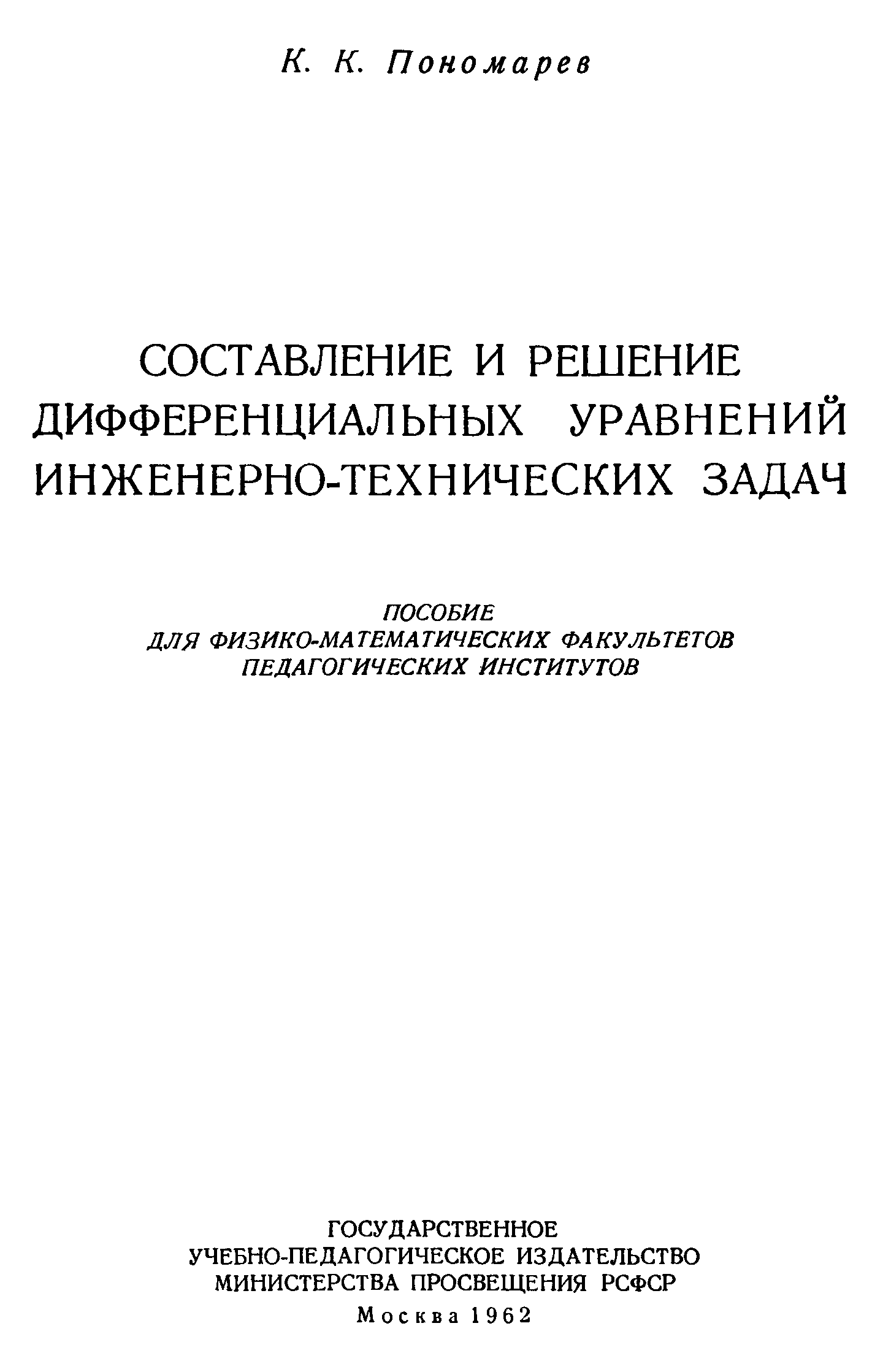 К. К. Пономарев

СОСТАВЛЕНИЕ И РЕШЕНИЕ
ДИФФЕРЕНЦИАЛЬНЫХ УРАВНЕНИЙ
ИНЖЕНЕРНО-ТЕХНИЧЕСКИХ ЗАДАЧ

ПОСОБИЕ
ДЛЯ ФИЗИКО-МАТЕМАТИЧЕСКИХ ФАКУЛЬТЕТОВ
ПЕДАГОГИЧЕСКИХ ИНСТИТУТОВ

ГОСУДАРСТВЕННОЕ
УЧЕБНО-ПЕДАГОГИЧЕСКОЕ ИЗДАТЕЛЬСТВО
МИНИСТЕРСТВА ПРОСВЕЩЕНИЯ РСФСР
Москва 1962